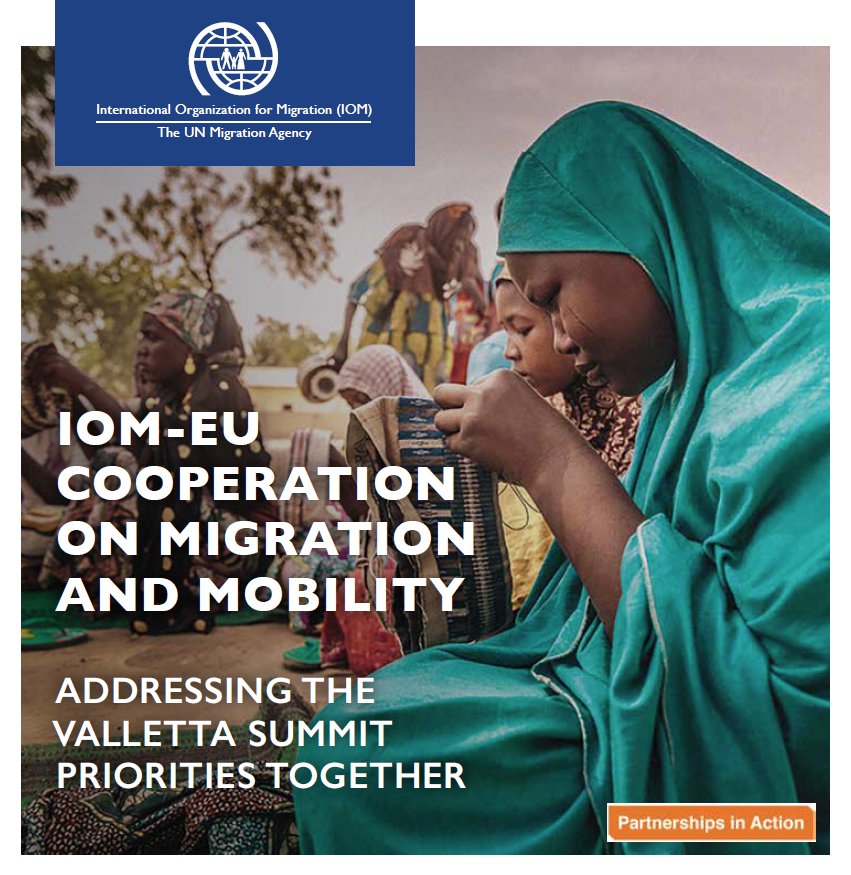 International Organization for Migration (IOM)
The UN Migration Agency

IOM-EU COOPERATION ON MIGRATION AND MOBILITY

ADDRESSING THE VALLETTA SUMMIT PRIORITIES TOGETHER

Partnerships in Action